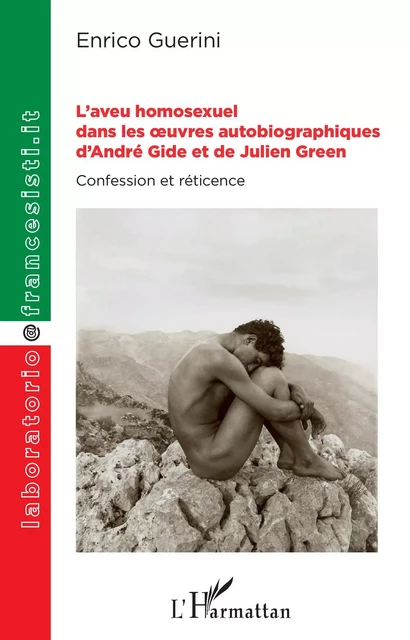 laboratorio@francesisti.it

Enrico Guerini

L'aveu homosexuel dans les œuvres autobiographiques d'André Gide et de Julien Green

Confession et réticence

L'Harmattan